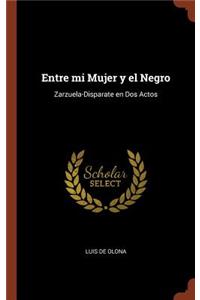 Entre mi Mujer y el Negro

Zarzuela-Disparate en Dos Actos

Scholar
SELECT

LUIS DE OLONA